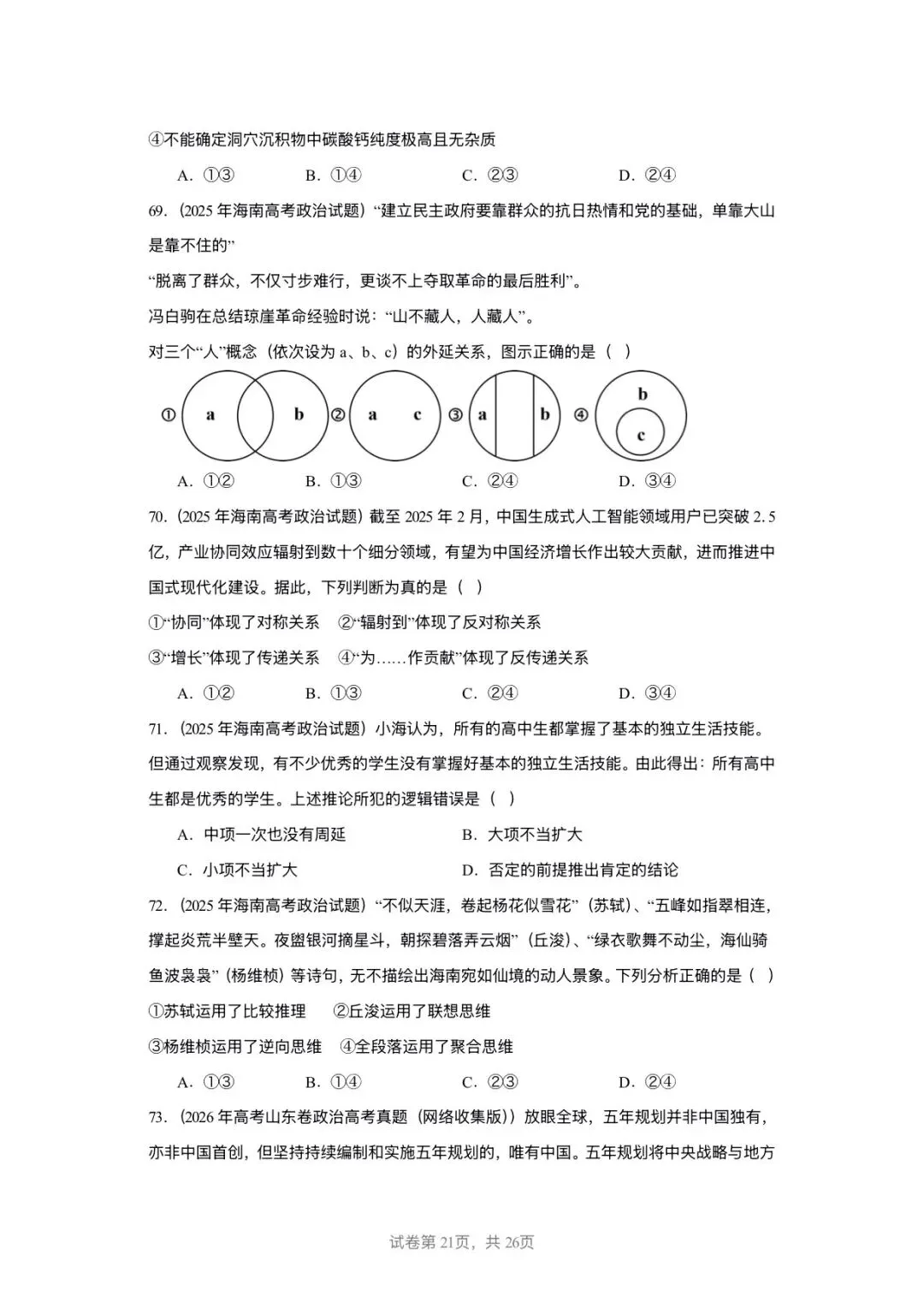 ④不能确定洞穴沉积物中碳酸钙纯度极高且无杂质

A．①③ B．①④ C．②③ D．②④

69．（2025年海南高考政治试题）“建立民主政府要靠群众的抗日热情和党的基础，单靠大山是靠不住的”

“脱离了群众，不仅寸步难行，更谈不上夺取革命的最后胜利”。

冯白驹在总结琼崖革命经验时说：“山不藏人，人藏人”。

对三个“人”概念（依次设为a、b、c）的外延关系，图示正确的是（ ）

① a b ② a c ③ a b ④ b c

A．①② B．①③ C．②④ D．③④

70．（2025年海南高考政治试题）截至2025年2月，中国生成式人工智能领域用户已突破2.5亿，产业协同效应辐射到数十个细分领域，有望为中国经济增长作出较大贡献，进而推进中国式现代化建设。据此，下列判断为真的是（ ）

①“协同”体现了对称关系 ②“辐射到”体现了反对称关系

③“增长”体现了传递关系 ④“为……作贡献”体现了反传递关系

A．①② B．①③ C．②④ D．③④

71．（2025年海南高考政治试题）小海认为，所有的高中生都掌握了基本的独立生活技能。但通过观察发现，有不少优秀的学生没有掌握好基本的独立生活技能。由此得出：所有高中生都是优秀的学生。上述推论所犯的逻辑错误是（ ）

A．中项一次也没有周延 B．大项不当扩大

C．小项不当扩大 D．否定的前提推出肯定的结论

72．（2025年海南高考政治试题）“不似天涯，卷起杨花似雪花”（苏轼）、“五峰如指翠相连，撑起炎荒半壁天。夜盥银河摘星斗，朝探碧落弄云烟”（丘浚）、“绿衣歌舞不动尘，海仙骑鱼波袅袅”（杨维桢）等诗句，无不描绘出海南宛如仙境的动人景象。下列分析正确的是（ ）

①苏轼运用了比较推理 ②丘浚运用了联想思维

③杨维桢运用了逆向思维 ④全段落运用了聚合思维

A．①③ B．①④ C．②③ D．②④

73．（2026年高考山东卷政治高考真题（网络收集版））放眼全球，五年规划并非中国独有，亦非中国首创，但坚持持续编制和实施五年规划的，唯有中国。五年规划将中央战略与地方

试卷第21页，共26页